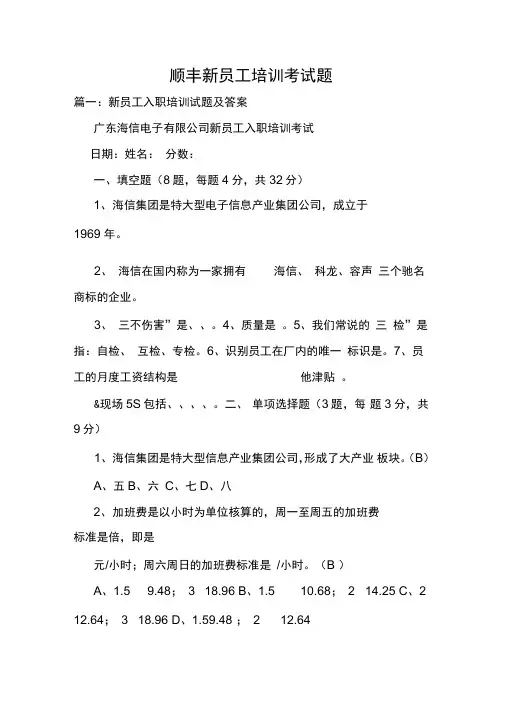 顺丰新员工培训考试题

篇一：新员工入职培训试题及答案

广东海信电子有限公司新员工入职培训考试

日期：姓名： 分数：

一、填空题（8 题，每题 4 分，共 32 分）

1、海信集团是特大型电子信息产业集团公司，成立于 1969 年。

2、 海信在国内称为一家拥有 海信、 科龙、容声 三个驰名商标的企业。

3、 三不伤害”是、、。4、质量是 。5、我们常说的 三 检”是指：自检、 互检、专检。6、识别员工在厂内的唯一 标识是。7、员工的月度工资结构是 他津贴 。

&现场 5S 包括、、、、。二、 单项选择题（3 题，每 题 3 分，共 9 分）

1、海信集团是特大型信息产业集团公司，形成了大产业 板块。（B）

A、五 B、六 C、七 D、八

2、加班费是以小时为单位核算的，周一至周五的加班费标准是倍，即是

元/小时；周六周日的加班费标准是 /小时。（B ）

A、1.5 9.48； 3 18.96 B、1.5 10.68； 2 14.25 C、2 12.64； 3 18.96 D、1.59.48 ； 2 12.64